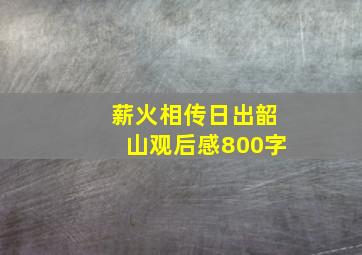 薪火相传日出韶山观后感800字